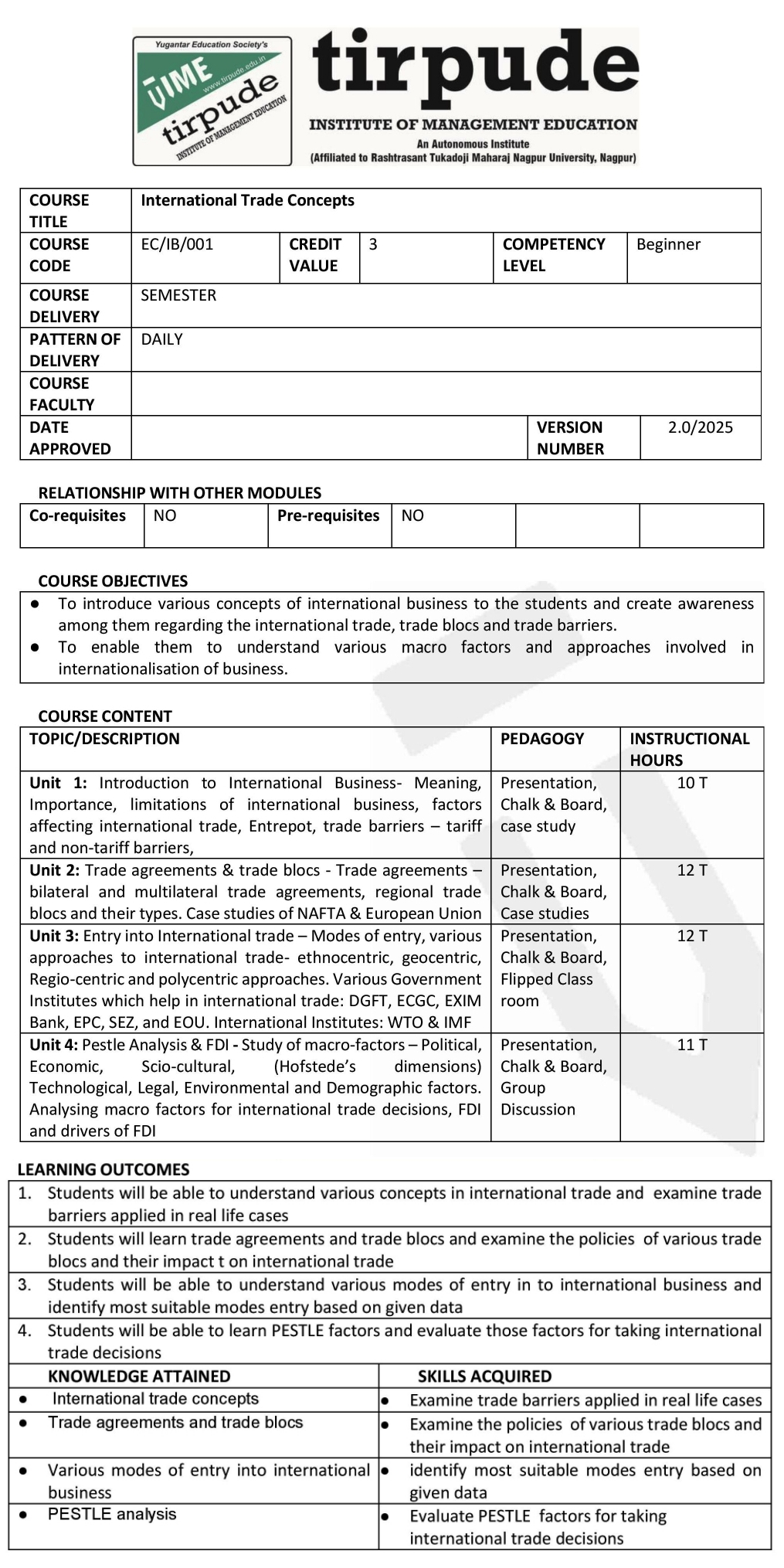 Yugantar Education Society's
TIME
www.tirpude.edu.in
tirpude
INSTITUTE OF MANAGEMENT EDUCATION

tirpude
INSTITUTE OF MANAGEMENT EDUCATION
An Autonomous Institute
(Affiliated to Rashtrasant Tukadoji Maharaj Nagpur University, Nagpur)

| COURSE TITLE | International Trade Concepts | | | | |
|---|---|---|---|---|---|
| COURSE CODE | EC/IB/001 | CREDIT VALUE | 3 | COMPETENCY LEVEL | Beginner |
| COURSE DELIVERY | SEMESTER | | | | |
| PATTERN OF DELIVERY | DAILY | | | | |
| COURSE FACULTY | | | | | |
| DATE APPROVED | | | | VERSION NUMBER | 2.0/2025 |

RELATIONSHIP WITH OTHER MODULES

| Co-requisites | NO | Pre-requisites | NO | | |
|---|---|---|---|---|---|

COURSE OBJECTIVES

● To introduce various concepts of international business to the students and create awareness among them regarding the international trade, trade blocs and trade barriers.
● To enable them to understand various macro factors and approaches involved in internationalisation of business.

COURSE CONTENT

| TOPIC/DESCRIPTION | PEDAGOGY | INSTRUCTIONAL HOURS |
|---|---|---|
| Unit 1: Introduction to International Business- Meaning, Importance, limitations of international business, factors affecting international trade, Entrepot, trade barriers – tariff and non-tariff barriers, | Presentation, Chalk & Board, case study | 10 T |
| Unit 2: Trade agreements & trade blocs - Trade agreements – bilateral and multilateral trade agreements, regional trade blocs and their types. Case studies of NAFTA & European Union | Presentation, Chalk & Board, Case studies | 12 T |
| Unit 3: Entry into International trade – Modes of entry, various approaches to international trade- ethnocentric, geocentric, Regio-centric and polycentric approaches. Various Government Institutes which help in international trade: DGFT, ECGC, EXIM Bank, EPC, SEZ, and EOU. International Institutes: WTO & IMF | Presentation, Chalk & Board, Flipped Class room | 12 T |
| Unit 4: Pestle Analysis & FDI - Study of macro-factors – Political, Economic, Scio-cultural, (Hofstede's dimensions) Technological, Legal, Environmental and Demographic factors. Analysing macro factors for international trade decisions, FDI and drivers of FDI | Presentation, Chalk & Board, Group Discussion | 11 T |

LEARNING OUTCOMES

1. Students will be able to understand various concepts in international trade and examine trade barriers applied in real life cases
2. Students will learn trade agreements and trade blocs and examine the policies of various trade blocs and their impact t on international trade
3. Students will be able to understand various modes of entry in to international business and identify most suitable modes entry based on given data
4. Students will be able to learn PESTLE factors and evaluate those factors for taking international trade decisions

| KNOWLEDGE ATTAINED | SKILLS ACQUIRED |
|---|---|
| ● International trade concepts | ● Examine trade barriers applied in real life cases |
| ● Trade agreements and trade blocs | ● Examine the policies of various trade blocs and their impact on international trade |
| ● Various modes of entry into international business | ● identify most suitable modes entry based on given data |
| ● PESTLE analysis | ● Evaluate PESTLE factors for taking international trade decisions |